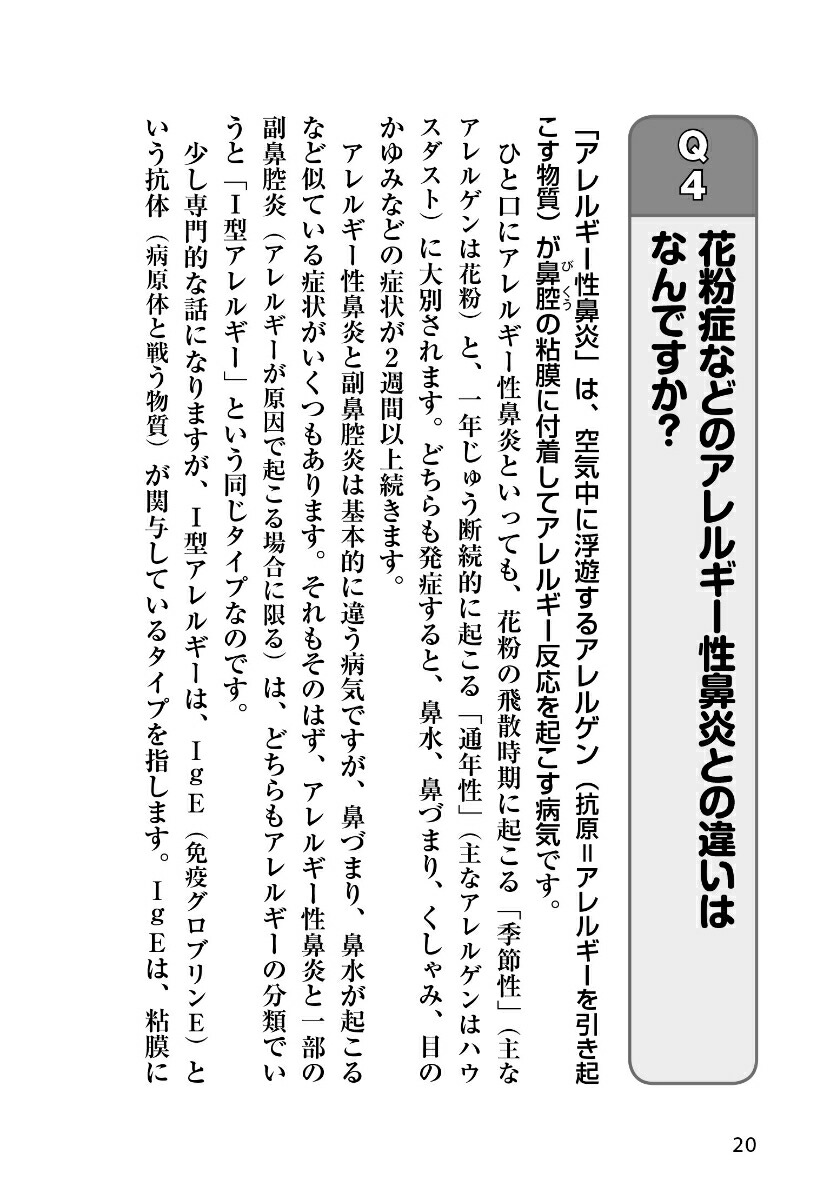 Q4 花粉症などのアレルギー性鼻炎との違いはなんですか?

「アレルギー性鼻炎」は、空気中に浮遊するアレルゲン(抗原=アレルギーを引き起こす物質)が鼻腔(びくう)の粘膜に付着してアレルギー反応を起こす病気です。

ひと口にアレルギー性鼻炎といっても、花粉の飛散時期に起こる「季節性」(主なアレルゲンは花粉)と、一年じゅう断続的に起こる「通年性」(主なアレルゲンはハウスダスト)に大別されます。どちらも発症すると、鼻水、鼻づまり、くしゃみ、目のかゆみなどの症状が2週間以上続きます。

アレルギー性鼻炎と副鼻腔炎は基本的に違う病気ですが、鼻づまり、鼻水が起こるなど似ている症状がいくつもあります。それもそのはず、アレルギー性鼻炎と一部の副鼻腔炎(アレルギーが原因で起こる場合に限る)は、どちらもアレルギーの分類でいうと「I型アレルギー」という同じタイプなのです。

少し専門的な話になりますが、I型アレルギーは、IgE(免疫グロブリンE)という抗体(病原体と戦う物質)が関与しているタイプを指します。IgEは、粘膜に

20